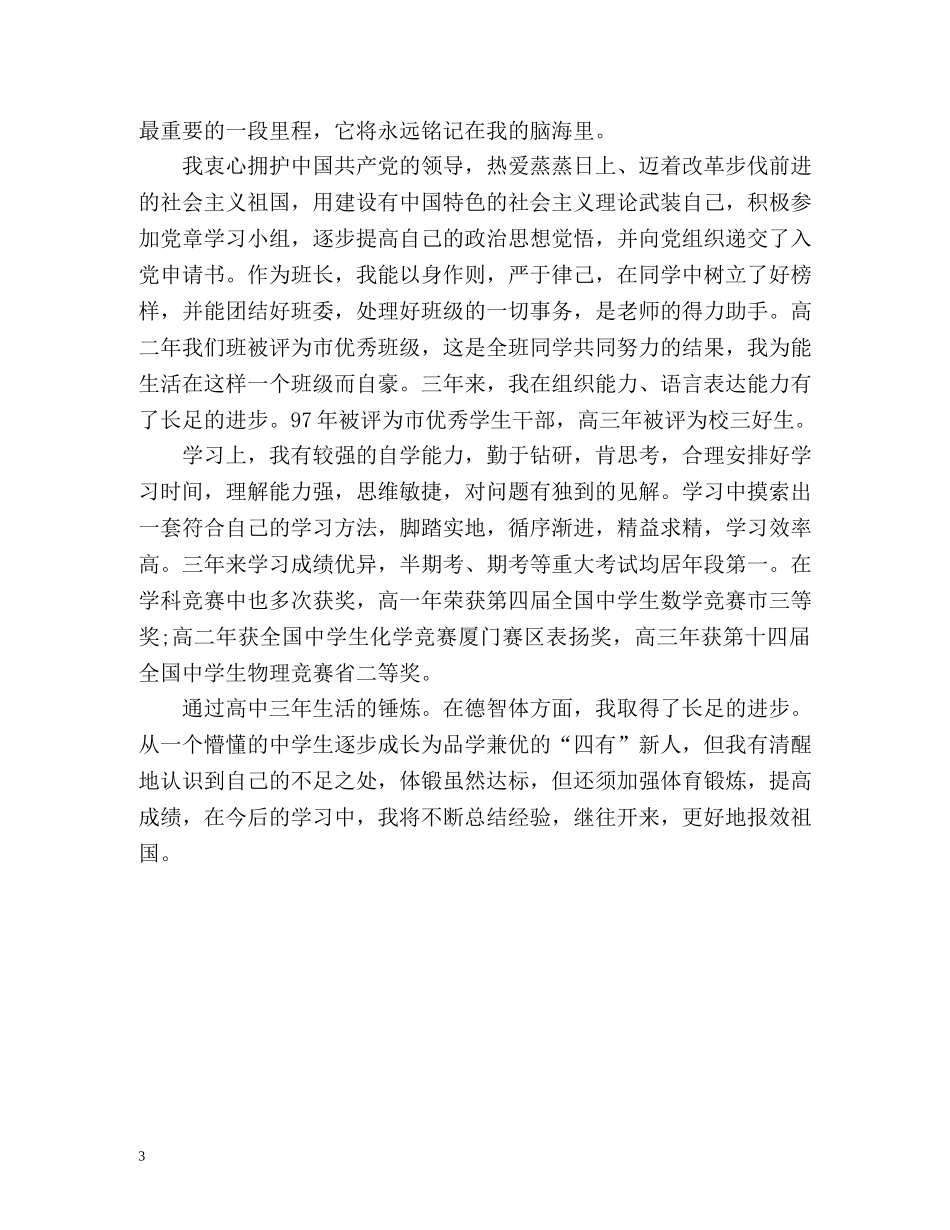 最重要的一段里程，它将永远铭记在我的脑海里。

我衷心拥护中国共产党的领导，热爱蒸蒸日上、迈着改革步伐前进的社会主义祖国，用建设有中国特色的社会主义理论武装自己，积极参加党章学习小组，逐步提高自己的政治思想觉悟，并向党组织递交了入党申请书。作为班长，我能以身作则，严于律己，在同学中树立了好榜样，并能团结好班委，处理好班级的一切事务，是老师的得力助手。高二年我们班被评为市优秀班级，这是全班同学共同努力的结果，我为能生活在这样一个班级而自豪。三年来，我在组织能力、语言表达能力有了长足的进步。97年被评为市优秀学生干部，高三年被评为校三好生。

学习上，我有较强的自学能力，勤于钻研，肯思考，合理安排好学习时间，理解能力强，思维敏捷，对问题有独到的见解。学习中摸索出一套符合自己的学习方法，脚踏实地，循序渐进，精益求精，学习效率高。三年来学习成绩优异，半期考、期考等重大考试均居年段第一。在学科竞赛中也多次获奖，高一年荣获第四届全国中学生数学竞赛市三等奖;高二年获全国中学生化学竞赛厦门赛区表扬奖，高三年获第十四届全国中学生物理竞赛省二等奖。

通过高中三年生活的锤炼。在德智体方面，我取得了长足的进步。从一个懵懂的中学生逐步成长为品学兼优的“四有”新人，但我有清醒地认识到自己的不足之处，体锻虽然达标，但还须加强体育锻炼，提高成绩，在今后的学习中，我将不断总结经验，继往开来，更好地报效祖国。

3